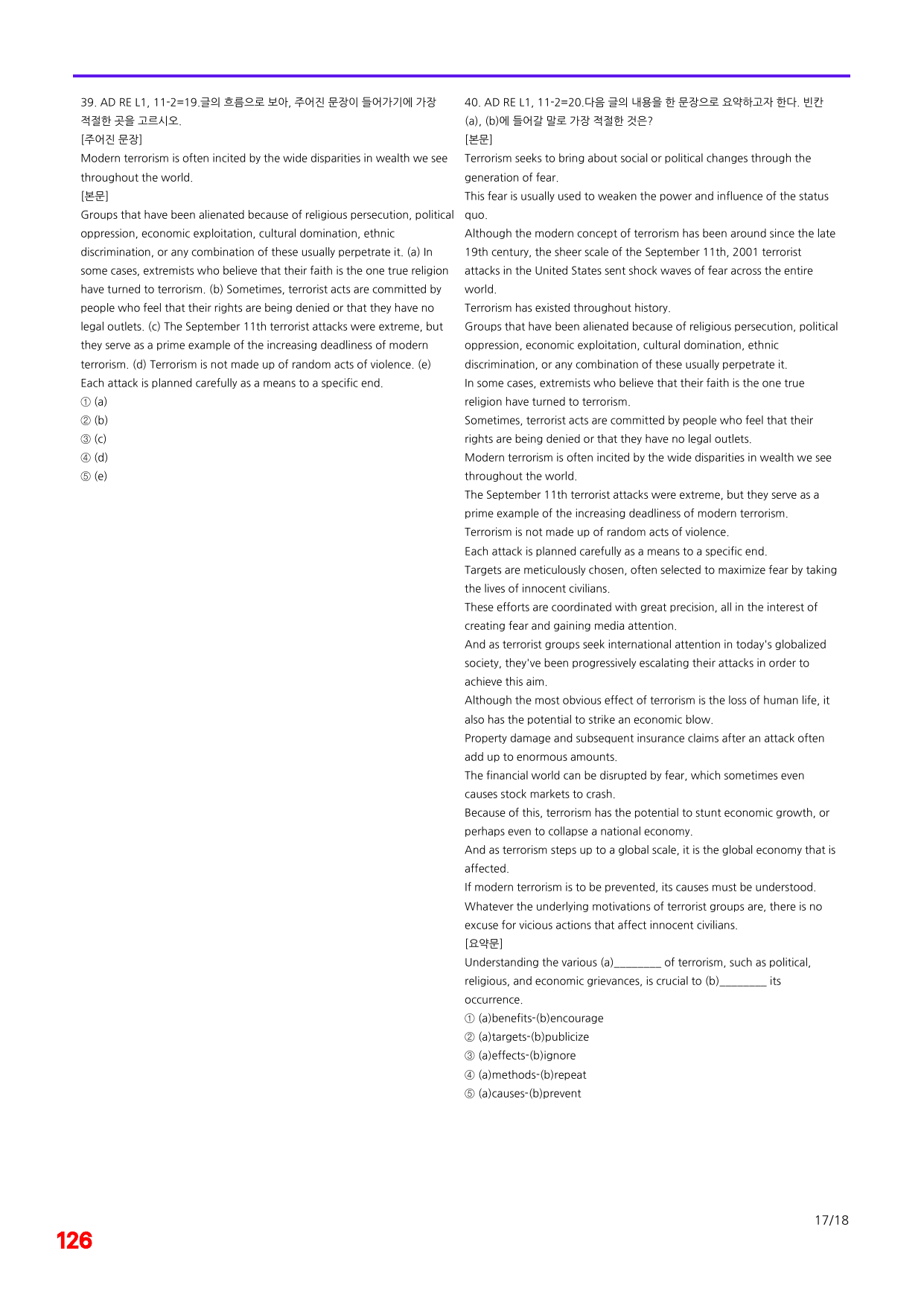 39. AD RE L1, 11-2=19.글의 흐름으로 보아, 주어진 문장이 들어가기에 가장 적절한 곳을 고르시오.

[주어진 문장]

Modern terrorism is often incited by the wide disparities in wealth we see throughout the world.

[본문]

Groups that have been alienated because of religious persecution, political oppression, economic exploitation, cultural domination, ethnic discrimination, or any combination of these usually perpetrate it. (a) In some cases, extremists who believe that their faith is the one true religion have turned to terrorism. (b) Sometimes, terrorist acts are committed by people who feel that their rights are being denied or that they have no legal outlets. (c) The September 11th terrorist attacks were extreme, but they serve as a prime example of the increasing deadliness of modern terrorism. (d) Terrorism is not made up of random acts of violence. (e) Each attack is planned carefully as a means to a specific end.

① (a)
② (b)
③ (c)
④ (d)
⑤ (e)

40. AD RE L1, 11-2=20.다음 글의 내용을 한 문장으로 요약하고자 한다. 빈칸 (a), (b)에 들어갈 말로 가장 적절한 것은?

[본문]

Terrorism seeks to bring about social or political changes through the generation of fear.

This fear is usually used to weaken the power and influence of the status quo.

Although the modern concept of terrorism has been around since the late 19th century, the sheer scale of the September 11th, 2001 terrorist attacks in the United States sent shock waves of fear across the entire world.

Terrorism has existed throughout history.

Groups that have been alienated because of religious persecution, political oppression, economic exploitation, cultural domination, ethnic discrimination, or any combination of these usually perpetrate it.

In some cases, extremists who believe that their faith is the one true religion have turned to terrorism.

Sometimes, terrorist acts are committed by people who feel that their rights are being denied or that they have no legal outlets.

Modern terrorism is often incited by the wide disparities in wealth we see throughout the world.

The September 11th terrorist attacks were extreme, but they serve as a prime example of the increasing deadliness of modern terrorism.

Terrorism is not made up of random acts of violence.

Each attack is planned carefully as a means to a specific end.

Targets are meticulously chosen, often selected to maximize fear by taking the lives of innocent civilians.

These efforts are coordinated with great precision, all in the interest of creating fear and gaining media attention.

And as terrorist groups seek international attention in today's globalized society, they've been progressively escalating their attacks in order to achieve this aim.

Although the most obvious effect of terrorism is the loss of human life, it also has the potential to strike an economic blow.

Property damage and subsequent insurance claims after an attack often add up to enormous amounts.

The financial world can be disrupted by fear, which sometimes even causes stock markets to crash.

Because of this, terrorism has the potential to stunt economic growth, or perhaps even to collapse a national economy.

And as terrorism steps up to a global scale, it is the global economy that is affected.

If modern terrorism is to be prevented, its causes must be understood.

Whatever the underlying motivations of terrorist groups are, there is no excuse for vicious actions that affect innocent civilians.

[요약문]

Understanding the various (a)____ of terrorism, such as political, religious, and economic grievances, is crucial to (b)____ its occurrence.

① (a)benefits-(b)encourage
② (a)targets-(b)publicize
③ (a)effects-(b)ignore
④ (a)methods-(b)repeat
⑤ (a)causes-(b)prevent

17/18

126